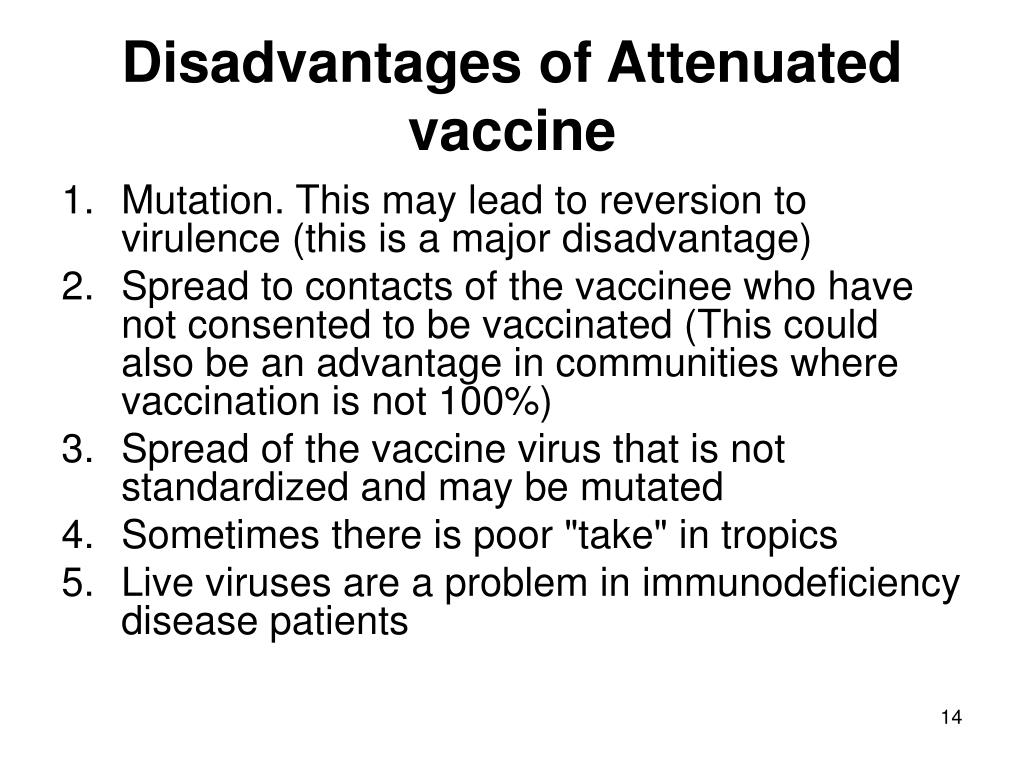 Disadvantages of Attenuated vaccine

1. Mutation. This may lead to reversion to virulence (this is a major disadvantage)
2. Spread to contacts of the vaccinee who have not consented to be vaccinated (This could also be an advantage in communities where vaccination is not 100%)
3. Spread of the vaccine virus that is not standardized and may be mutated
4. Sometimes there is poor "take" in tropics
5. Live viruses are a problem in immunodeficiency disease patients

14